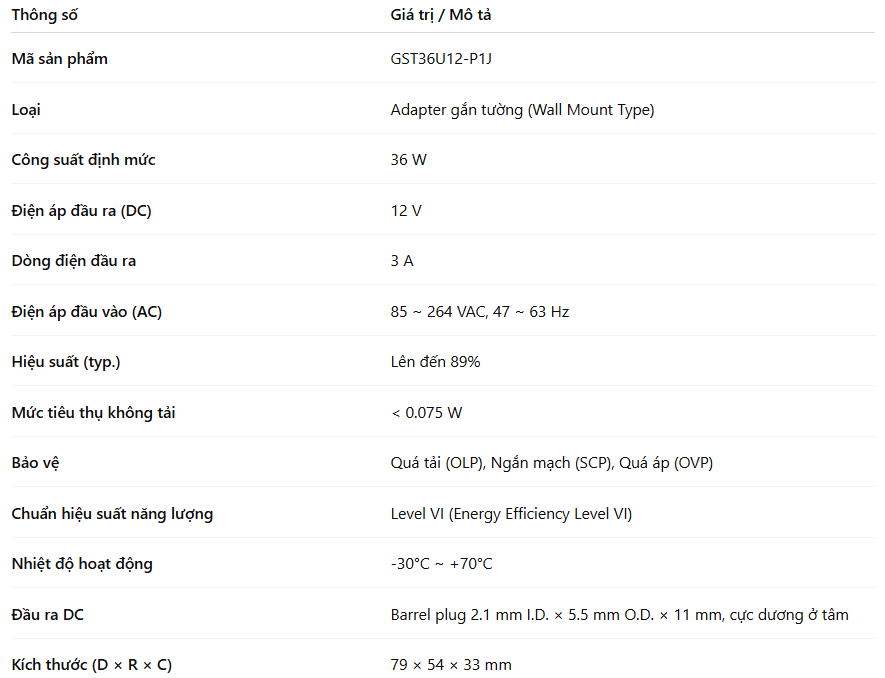 | Thông số | Giá trị / Mô tả |
|---|---|
| Mã sản phẩm | GST36U12-P1J |
| Loại | Adapter gắn tường (Wall Mount Type) |
| Công suất định mức | 36 W |
| Điện áp đầu ra (DC) | 12 V |
| Dòng điện đầu ra | 3 A |
| Điện áp đầu vào (AC) | 85 ~ 264 VAC, 47 ~ 63 Hz |
| Hiệu suất (typ.) | Lên đến 89% |
| Mức tiêu thụ không tải | < 0.075 W |
| Bảo vệ | Quá tải (OLP), Ngắn mạch (SCP), Quá áp (OVP) |
| Chuẩn hiệu suất năng lượng | Level VI (Energy Efficiency Level VI) |
| Nhiệt độ hoạt động | -30°C ~ +70°C |
| Đầu ra DC | Barrel plug 2.1 mm I.D. × 5.5 mm O.D. × 11 mm, cực dương ở tâm |
| Kích thước (D × R × C) | 79 × 54 × 33 mm |